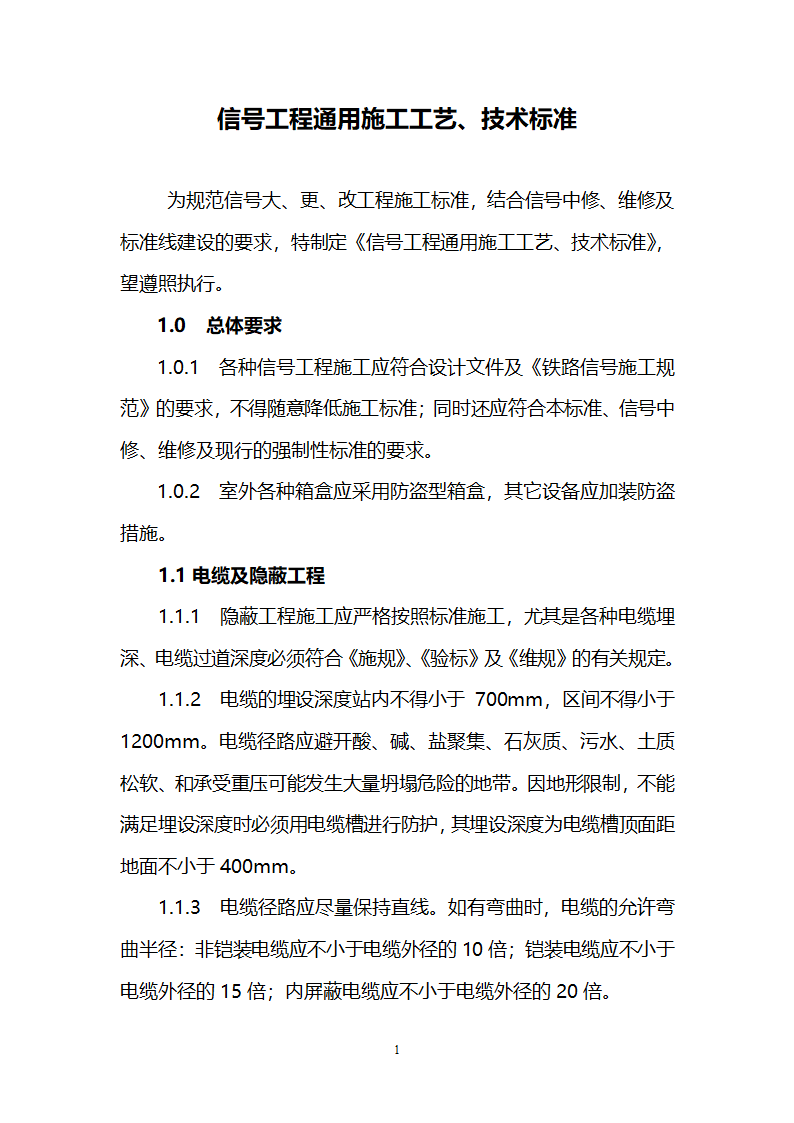 信号工程通用施工工艺、技术标准

为规范信号大、更、改工程施工标准，结合信号中修、维修及标准线建设的要求，特制定《信号工程通用施工工艺、技术标准》，望遵照执行。

1.0 总体要求

1.0.1 各种信号工程施工应符合设计文件及《铁路信号施工规范》的要求，不得随意降低施工标准；同时还应符合本标准、信号中修、维修及现行的强制性标准的要求。

1.0.2 室外各种箱盒应采用防盗型箱盒，其它设备应加装防盗措施。

1.1 电缆及隐蔽工程

1.1.1 隐蔽工程施工应严格按照标准施工，尤其是各种电缆埋深、电缆过道深度必须符合《施规》、《验标》及《维规》的有关规定。

1.1.2 电缆的埋设深度站内不得小于 700mm，区间不得小于 1200mm。电缆径路应避开酸、碱、盐聚集、石灰质、污水、土质松软、和承受重压可能发生大量坍塌危险的地带。因地形限制，不能满足埋设深度时必须用电缆槽进行防护，其埋设深度为电缆槽顶面距地面不小于 400mm。

1.1.3 电缆径路应尽量保持直线。如有弯曲时，电缆的允许弯曲半径：非铠装电缆应不小于电缆外径的 10 倍；铠装电缆应不小于电缆外径的 15 倍；内屏蔽电缆应不小于电缆外径的 20 倍。

1